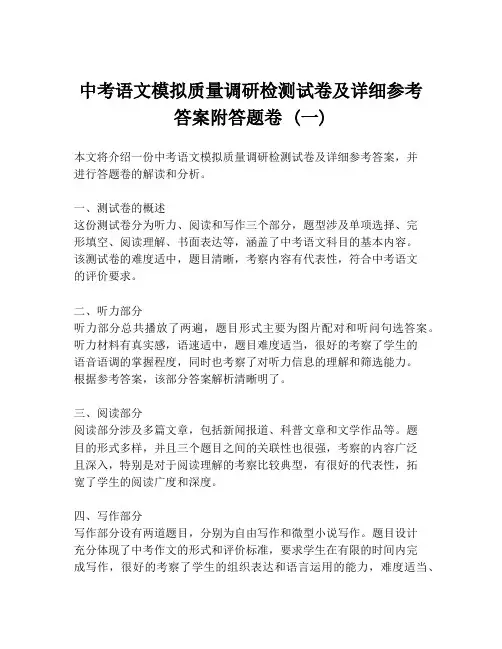 中考语文模拟质量调研检测试卷及详细参考答案附答题卷（一）

本文将介绍一份中考语文模拟质量调研检测试卷及详细参考答案，并进行答题卷的解读和分析。

一、测试卷的概述
这份测试卷分为听力、阅读和写作三个部分，题型涉及单项选择、完形填空、阅读理解、书面表达等，涵盖了中考语文科目的基本内容。该测试卷的难度适中，题目清晰，考察内容有代表性，符合中考语文的评价要求。

二、听力部分
听力部分总共播放了两遍，题目形式主要为图片配对和听问句选答案。听力材料有真实感，语速适中，题目难度适当，很好的考察了学生的语音语调的掌握程度，同时也考察了对听力信息的理解和筛选能力。根据参考答案，该部分答案解析清晰明了。

三、阅读部分
阅读部分涉及多篇文章，包括新闻报道、科普文章和文学作品等。题目的形式多样，并且三个题目之间的关联性也很强，考察的内容广泛且深入，特别是对于阅读理解的考察比较典型，有很好的代表性，拓宽了学生的阅读广度和深度。

四、写作部分
写作部分设有两道题目，分别为自由写作和微型小说写作。题目设计充分体现了中考作文的形式和评价标准，要求学生在有限的时间内完成写作，很好的考察了学生的组织表达和语言运用的能力，难度适当、